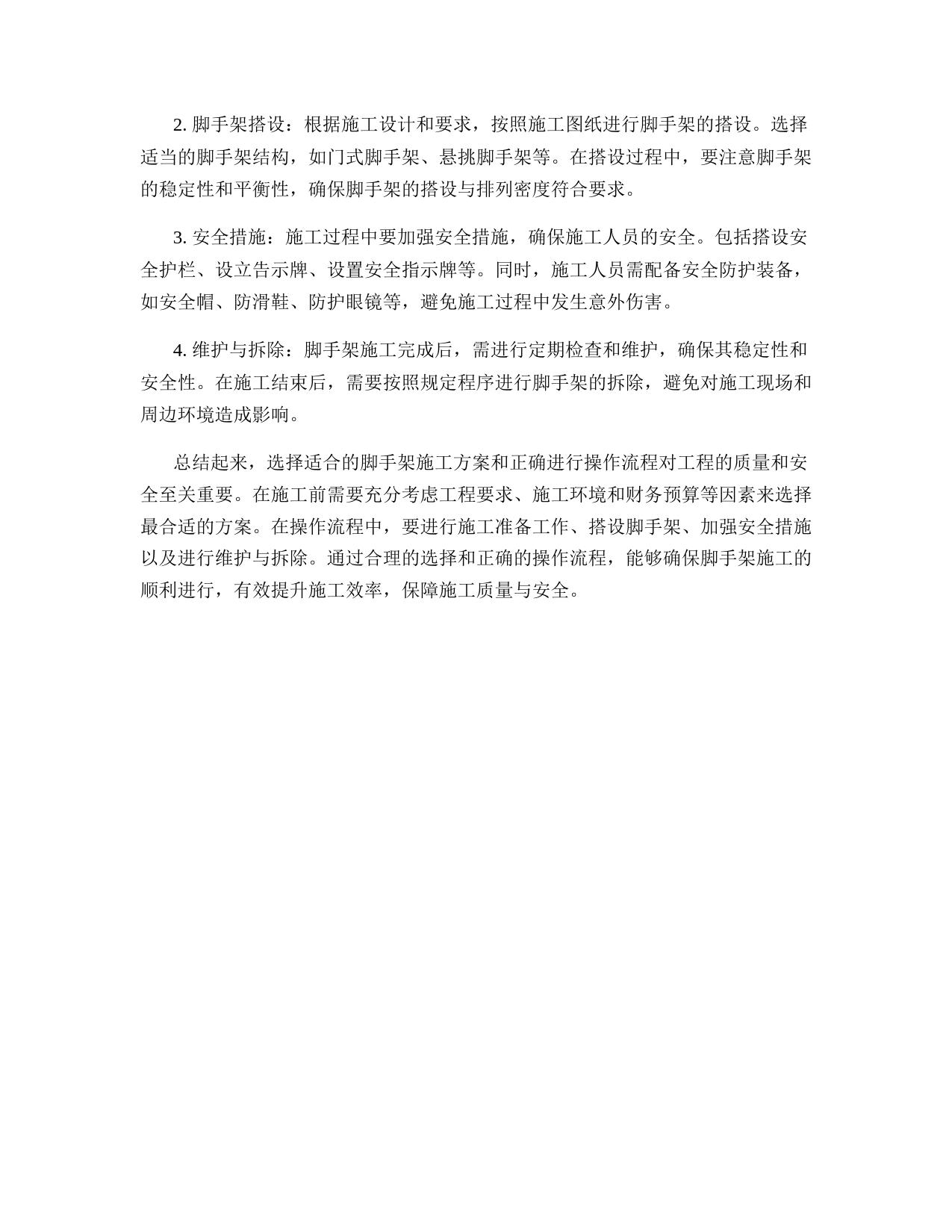 2. 脚手架搭设：根据施工设计和要求，按照施工图纸进行脚手架的搭设。选择适当的脚手架结构，如门式脚手架、悬挑脚手架等。在搭设过程中，要注意脚手架的稳定性和平衡性，确保脚手架的搭设与排列密度符合要求。

3. 安全措施：施工过程中要加强安全措施，确保施工人员的安全。包括搭设安全护栏、设立告示牌、设置安全指示牌等。同时，施工人员需配备安全防护装备，如安全帽、防滑鞋、防护眼镜等，避免施工过程中发生意外伤害。

4. 维护与拆除：脚手架施工完成后，需进行定期检查和维护，确保其稳定性和安全性。在施工结束后，需要按照规定程序进行脚手架的拆除，避免对施工现场和周边环境造成影响。

总结起来，选择适合的脚手架施工方案和正确进行操作流程对工程的质量和安全至关重要。在施工前需要充分考虑工程要求、施工环境和财务预算等因素来选择最合适的方案。在操作流程中，要进行施工准备工作、搭设脚手架、加强安全措施以及进行维护与拆除。通过合理的选择和正确的操作流程，能够确保脚手架施工的顺利进行，有效提升施工效率，保障施工质量与安全。